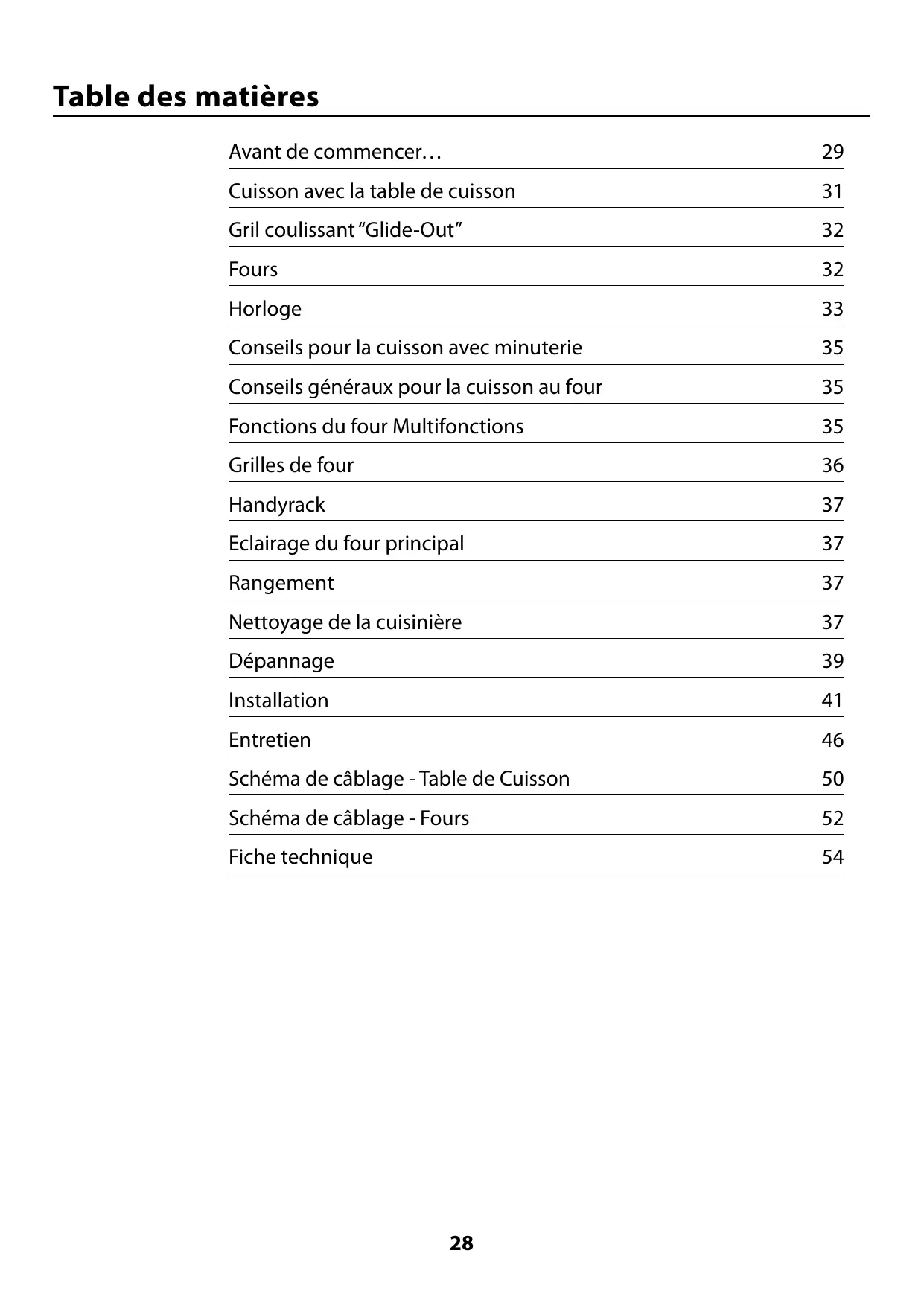 Table des matières

| | |
|---|---|
| Avant de commencer… | 29 |
| Cuisson avec la table de cuisson | 31 |
| Gril coulissant “Glide-Out” | 32 |
| Fours | 32 |
| Horloge | 33 |
| Conseils pour la cuisson avec minuterie | 35 |
| Conseils généraux pour la cuisson au four | 35 |
| Fonctions du four Multifonctions | 35 |
| Grilles de four | 36 |
| Handyrack | 37 |
| Eclairage du four principal | 37 |
| Rangement | 37 |
| Nettoyage de la cuisinière | 37 |
| Dépannage | 39 |
| Installation | 41 |
| Entretien | 46 |
| Schéma de câblage - Table de Cuisson | 50 |
| Schéma de câblage - Fours | 52 |
| Fiche technique | 54 |

28